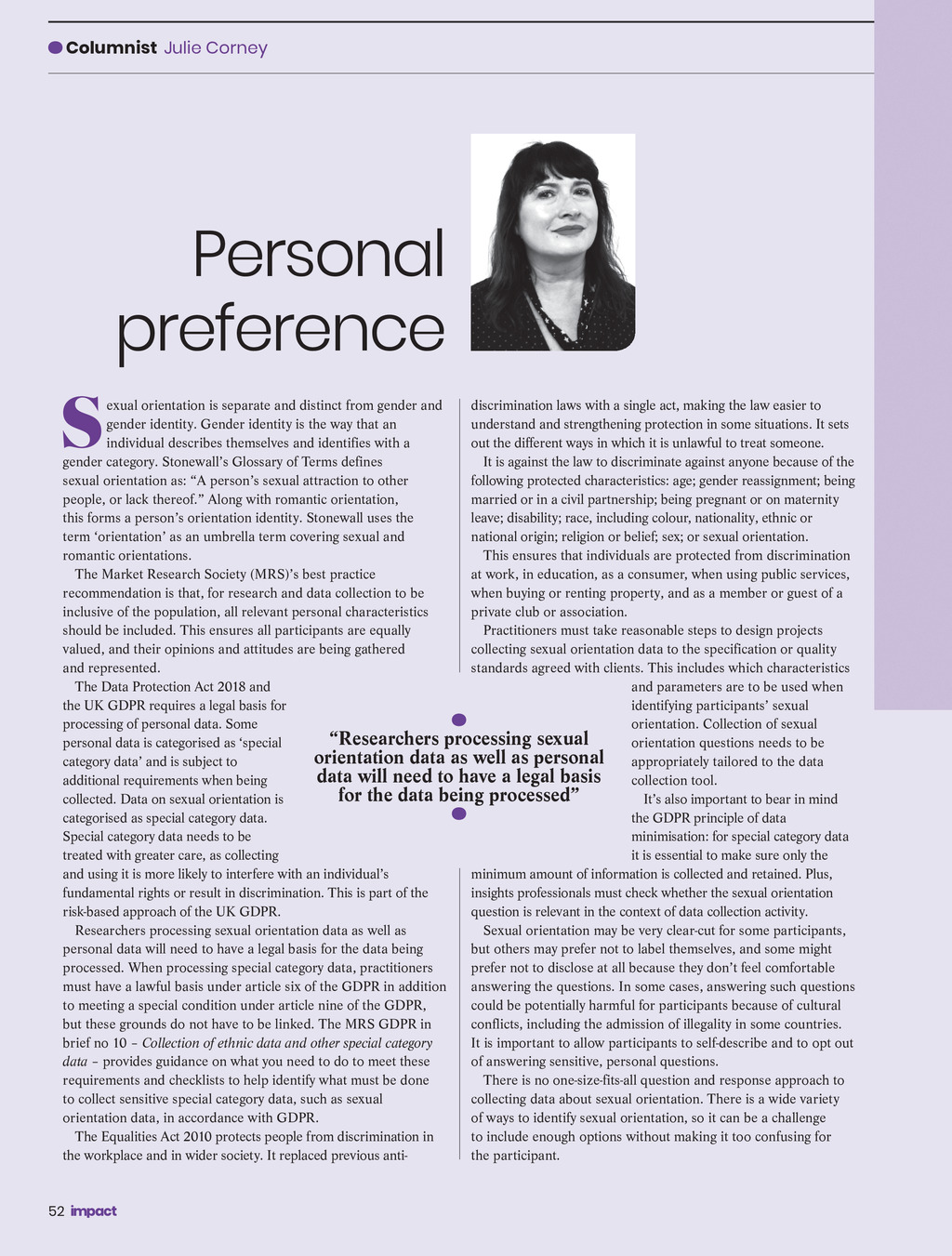 Columnist Julie Corney

Personal preference

Sexual orientation is separate and distinct from gender and gender identity. Gender identity is the way that an individual describes themselves and identifies with a gender category. Stonewall's Glossary of Terms defines sexual orientation as: "A person's sexual attraction to other people, or lack thereof." Along with romantic orientation, this forms a person's orientation identity. Stonewall uses the term 'orientation' as an umbrella term covering sexual and romantic orientations.

The Market Research Society (MRS)'s best practice recommendation is that, for research and data collection to be inclusive of the population, all relevant personal characteristics should be included. This ensures all participants are equally valued, and their opinions and attitudes are being gathered and represented.

The Data Protection Act 2018 and the UK GDPR requires a legal basis for processing of personal data. Some personal data is categorised as 'special category data' and is subject to additional requirements when being collected. Data on sexual orientation is categorised as special category data. Special category data needs to be treated with greater care, as collecting and using it is more likely to interfere with an individual's fundamental rights or result in discrimination. This is part of the risk-based approach of the UK GDPR.

Researchers processing sexual orientation data as well as personal data will need to have a legal basis for the data being processed. When processing special category data, practitioners must have a lawful basis under article six of the GDPR in addition to meeting a special condition under article nine of the GDPR, but these grounds do not have to be linked. The MRS GDPR in brief no 10 – Collection of ethnic data and other special category data – provides guidance on what you need to do to meet these requirements and checklists to help identify what must be done to collect sensitive special category data, such as sexual orientation data, in accordance with GDPR.

The Equalities Act 2010 protects people from discrimination in the workplace and in wider society. It replaced previous anti-discrimination laws with a single act, making the law easier to understand and strengthening protection in some situations. It sets out the different ways in which it is unlawful to treat someone.

It is against the law to discriminate against anyone because of the following protected characteristics: age; gender reassignment; being married or in a civil partnership; being pregnant or on maternity leave; disability; race, including colour, nationality, ethnic or national origin; religion or belief; sex; or sexual orientation.

This ensures that individuals are protected from discrimination at work, in education, as a consumer, when using public services, when buying or renting property, and as a member or guest of a private club or association.

Practitioners must take reasonable steps to design projects collecting sexual orientation data to the specification or quality standards agreed with clients. This includes which characteristics and parameters are to be used when identifying participants' sexual orientation. Collection of sexual orientation questions needs to be appropriately tailored to the data collection tool.

It's also important to bear in mind the GDPR principle of data minimisation: for special category data it is essential to make sure only the minimum amount of information is collected and retained. Plus, insights professionals must check whether the sexual orientation question is relevant in the context of data collection activity.

Sexual orientation may be very clear-cut for some participants, but others may prefer not to label themselves, and some might prefer not to disclose at all because they don't feel comfortable answering the questions. In some cases, answering such questions could be potentially harmful for participants because of cultural conflicts, including the admission of illegality in some countries. It is important to allow participants to self-describe and to opt out of answering sensitive, personal questions.

There is no one-size-fits-all question and response approach to collecting data about sexual orientation. There is a wide variety of ways to identify sexual orientation, so it can be a challenge to include enough options without making it too confusing for the participant.

"Researchers processing sexual orientation data as well as personal data will need to have a legal basis for the data being processed"

52 impact